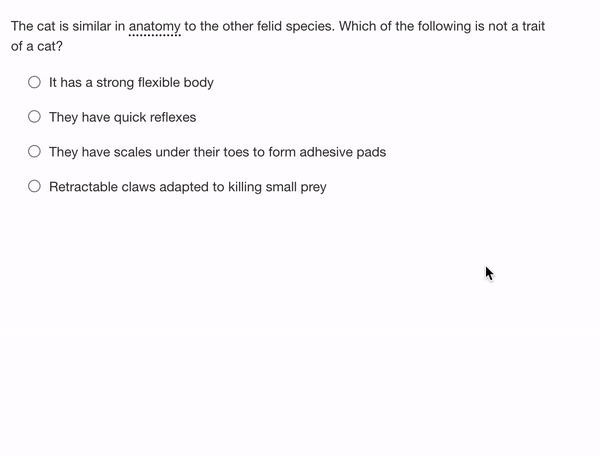 The cat is similar in anatomy to the other felid species. Which of the following is not a trait of a cat?

It has a strong flexible body

They have quick reflexes

They have scales under their toes to form adhesive pads

Retractable claws adapted to killing small prey